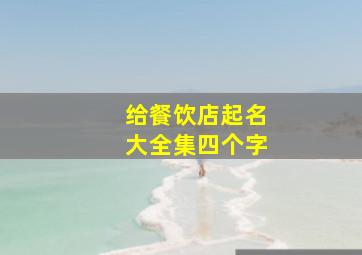 给餐饮店起名
大全集四个字